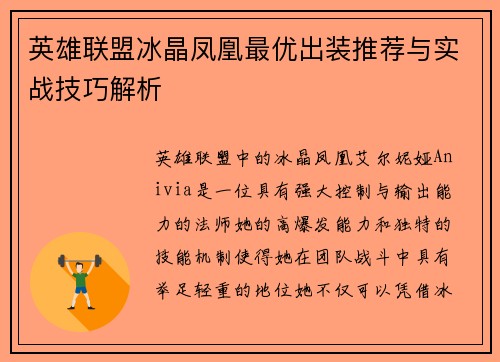 英雄联盟冰晶凤凰最优出装推荐与实战技巧解析

英雄联盟中的冰晶凤凰艾尔妮娅Anivia是一位具有强大控制与输出能力的法师她的高爆发能力和独特的技能机制使得她在团队战斗中具有举足轻重的地位她不仅可以凭借冰